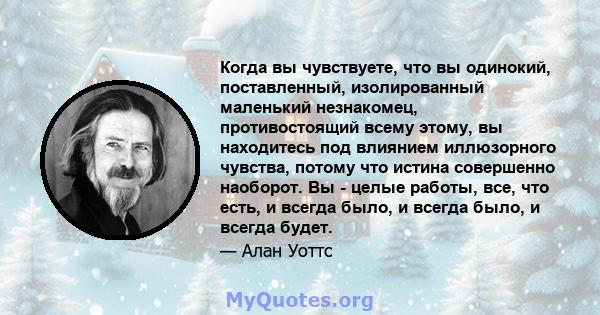 Когда вы чувствуете, что вы одинокий, поставленный, изолированный маленький незнакомец, противостоящий всему этому, вы находитесь под влиянием иллюзорного чувства, потому что истина совершенно наоборот. Вы - целые работы, все, что есть, и всегда было, и всегда было, и всегда будет.

— Алан Уоттс

MyQuotes.org